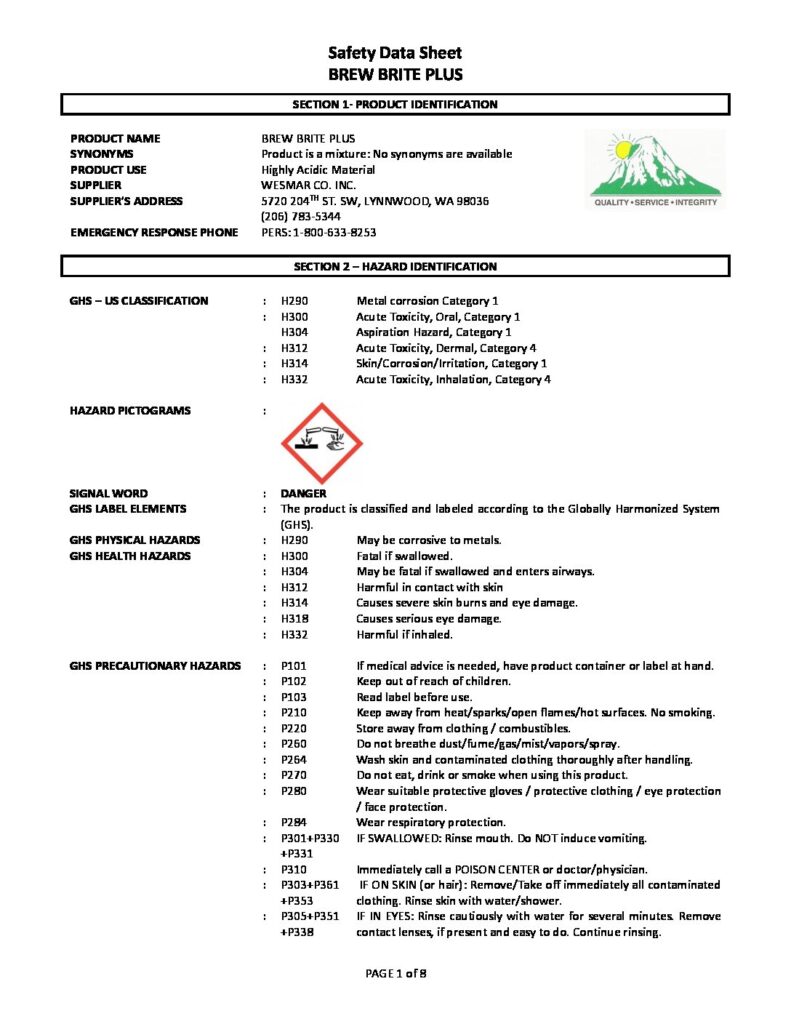 Safety Data Sheet
BREW BRITE PLUS

SECTION 1- PRODUCT IDENTIFICATION

PRODUCT NAME BREW BRITE PLUS
SYNONYMS Product is a mixture: No synonyms are available
PRODUCT USE Highly Acidic Material
SUPPLIER WESMAR CO. INC.
SUPPLIER'S ADDRESS 5720 204$^{TH}$ ST. SW, LYNNWOOD, WA 98036
(206) 783-5344
EMERGENCY RESPONSE PHONE PERS: 1-800-633-8253

QUALITY • SERVICE • INTEGRITY

SECTION 2 – HAZARD IDENTIFICATION

GHS – US CLASSIFICATION
: H290 Metal corrosion Category 1
: H300 Acute Toxicity, Oral, Category 1
H304 Aspiration Hazard, Category 1
: H312 Acute Toxicity, Dermal, Category 4
: H314 Skin/Corrosion/Irritation, Category 1
: H332 Acute Toxicity, Inhalation, Category 4

HAZARD PICTOGRAMS :

SIGNAL WORD : DANGER
GHS LABEL ELEMENTS : The product is classified and labeled according to the Globally Harmonized System (GHS).
GHS PHYSICAL HAZARDS : H290 May be corrosive to metals.
GHS HEALTH HAZARDS : H300 Fatal if swallowed.
: H304 May be fatal if swallowed and enters airways.
: H312 Harmful in contact with skin
: H314 Causes severe skin burns and eye damage.
: H318 Causes serious eye damage.
: H332 Harmful if inhaled.

GHS PRECAUTIONARY HAZARDS
: P101 If medical advice is needed, have product container or label at hand.
: P102 Keep out of reach of children.
: P103 Read label before use.
: P210 Keep away from heat/sparks/open flames/hot surfaces. No smoking.
: P220 Store away from clothing / combustibles.
: P260 Do not breathe dust/fume/gas/mist/vapors/spray.
: P264 Wash skin and contaminated clothing thoroughly after handling.
: P270 Do not eat, drink or smoke when using this product.
: P280 Wear suitable protective gloves / protective clothing / eye protection / face protection.
: P284 Wear respiratory protection.
: P301+P330 +P331 IF SWALLOWED: Rinse mouth. Do NOT induce vomiting.
: P310 Immediately call a POISON CENTER or doctor/physician.
: P303+P361 +P353 IF ON SKIN (or hair): Remove/Take off immediately all contaminated clothing. Rinse skin with water/shower.
: P305+P351 +P338 IF IN EYES: Rinse cautiously with water for several minutes. Remove contact lenses, if present and easy to do. Continue rinsing.

PAGE 1 of 8